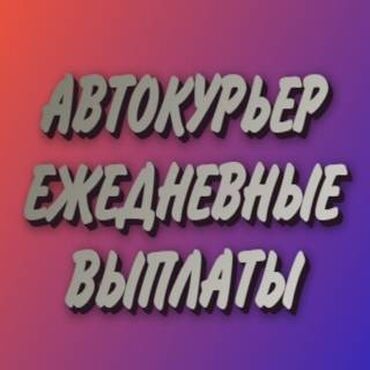 АВТОКУРЬЕР
ЕЖЕДНЕВНЫЕ
ВЫПЛАТЫ